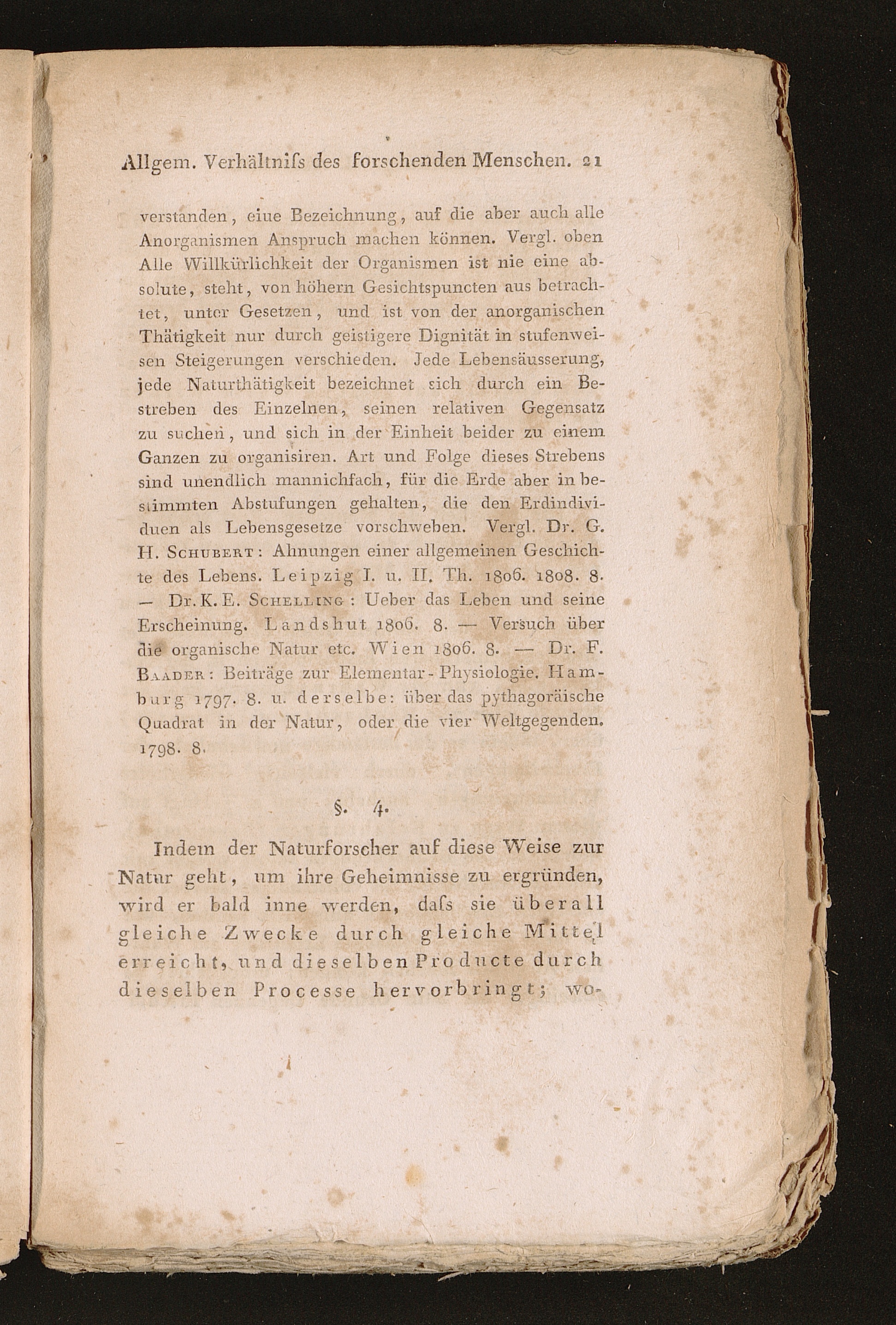 Allgem. Verhältniſs des forschenden Menschen. 21

verstanden, eiue Bezeichnung, auf die aber auch alle Anorganismen Anspruch machen können. Vergl. oben Alle Willkürlichkeit der Organismen ist nie eine absolute, steht, von höhern Gesichtspuncten aus betrachtet, unter Gesetzen, und ist von der anorganischen Thätigkeit nur durch geistigere Dignität in stufenweisen Steigerungen verschieden. Jede Lebensäusserung, jede Naturthätigkeit bezeichnet sich durch ein Bestreben des Einzelnen, seinen relativen Gegensatz zu suchen, und sich in der Einheit beider zu einem Ganzen zu organisiren. Art und Folge dieses Strebens sind unendlich mannichfach, für die Erde aber in bestimmten Abstufungen gehalten, die den Erdindividuen als Lebensgesetze vorschweben. Vergl. Dr. G. H. Schubert: Ahnungen einer allgemeinen Geschichte des Lebens. Leipzig I. u. II. Th. 1806. 1808. 8. — Dr. K. E. Schelling: Ueber das Leben und seine Erscheinung. Landshut 1806. 8. — Versuch über die organische Natur etc. Wien 1806. 8. — Dr. F. Baader: Beiträge zur Elementar-Physiologie. Hamburg 1797. 8. u. derselbe: über das pythagoräische Quadrat in der Natur, oder die vier Weltgegenden. 1798. 8.

§. 4.

Indem der Naturforscher auf diese Weise zur Natur geht, um ihre Geheimnisse zu ergründen, wird er bald inne werden, daſs sie überall gleiche Zwecke durch gleiche Mittel erreicht, und dieselben Producte durch dieselben Processe hervorbringt; wo-